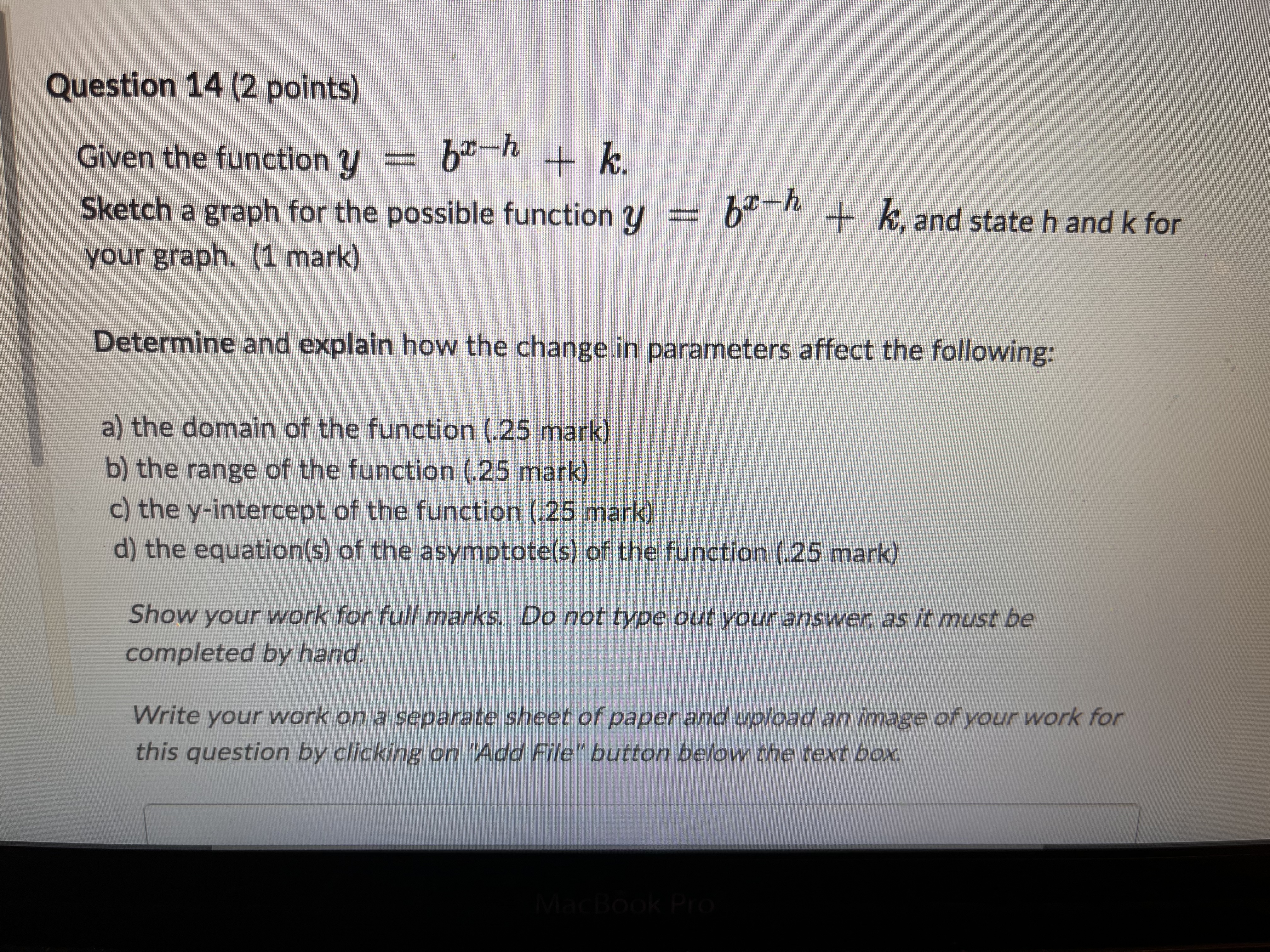 Question 14 (2 points)

Given the function $y = b^{x-h} + k$.

Sketch a graph for the possible function $y = b^{x-h} + k$, and state h and k for your graph. (1 mark)

Determine and explain how the change in parameters affect the following:

a) the domain of the function (.25 mark)
b) the range of the function (.25 mark)
c) the y-intercept of the function (.25 mark)
d) the equation(s) of the asymptote(s) of the function (.25 mark)

Show your work for full marks. Do not type out your answer, as it must be completed by hand.

Write your work on a separate sheet of paper and upload an image of your work for this question by clicking on "Add File" button below the text box.

MacBook Pro